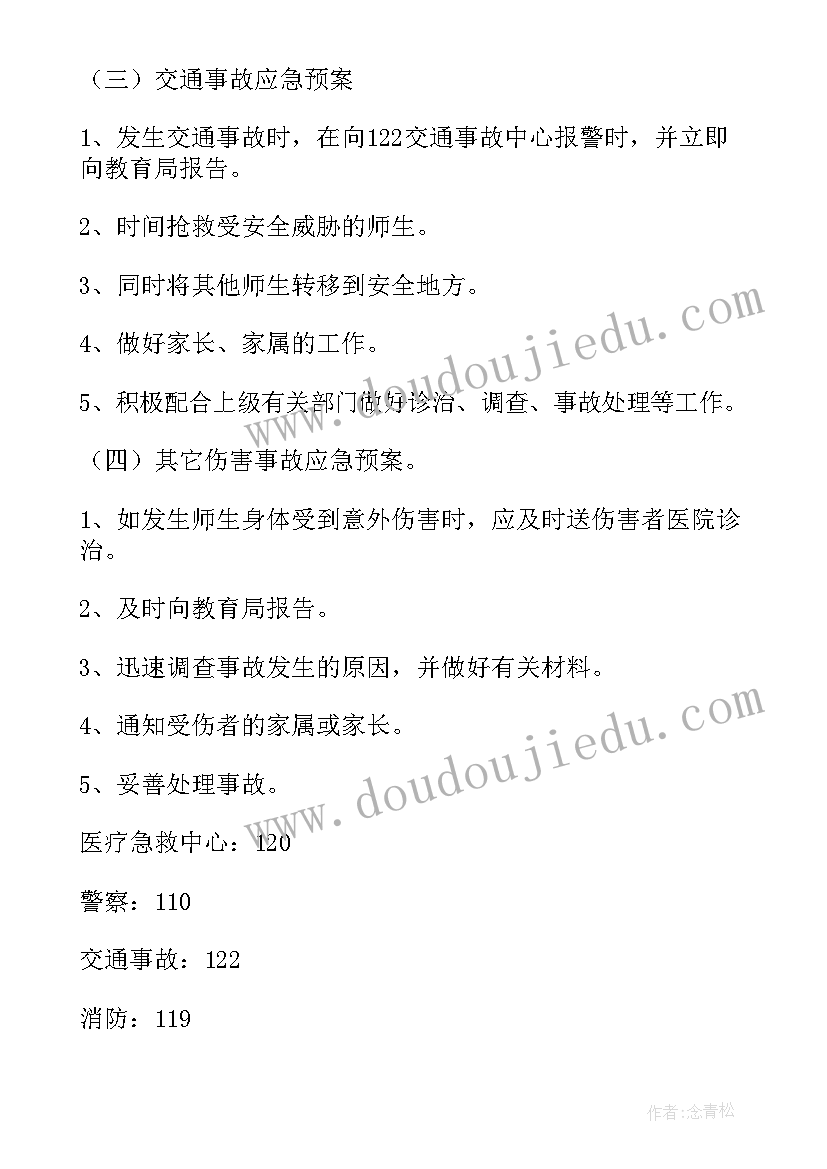 （三）交通事故应急预案

1、发生交通事故时，在向122交通事故中心报警时，并立即向教育局报告。

2、时间抢救受安全威胁的师生。

3、同时将其他师生转移到安全地方。

4、做好家长、家属的工作。

5、积极配合上级有关部门做好诊治、调查、事故处理等工作。

（四）其它伤害事故应急预案。

1、如发生师生身体受到意外伤害时，应及时送伤害者医院诊治。

2、及时向教育局报告。

3、迅速调查事故发生的原因，并做好有关材料。

4、通知受伤者的家属或家长。

5、妥善处理事故。

医疗急救中心：120

警察：110

交通事故：122

消防：119

www.doudoujiedu.com

www.doudoujiedu.com

作者：念青松